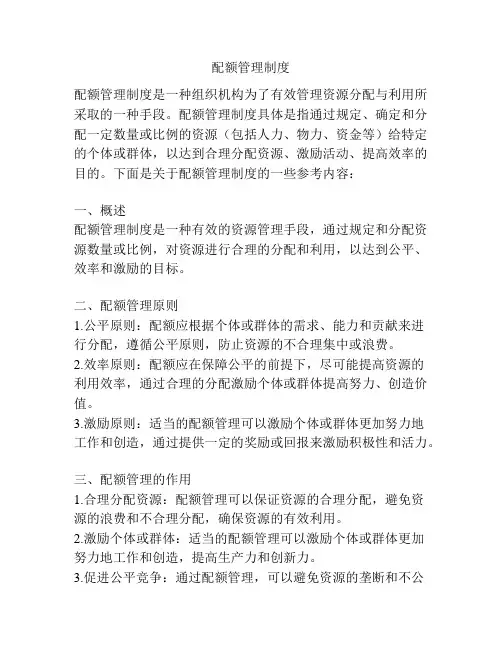 配额管理制度

配额管理制度是一种组织机构为了有效管理资源分配与利用所采取的一种手段。配额管理制度具体是指通过规定、确定和分配一定数量或比例的资源（包括人力、物力、资金等）给特定的个体或群体，以达到合理分配资源、激励活动、提高效率的目的。下面是关于配额管理制度的一些参考内容：

一、概述
配额管理制度是一种有效的资源管理手段，通过规定和分配资源数量或比例，对资源进行合理的分配和利用，以达到公平、效率和激励的目标。

二、配额管理原则
1.公平原则：配额应根据个体或群体的需求、能力和贡献来进行分配，遵循公平原则，防止资源的不合理集中或浪费。
2.效率原则：配额应在保障公平的前提下，尽可能提高资源的利用效率，通过合理的分配激励个体或群体提高努力、创造价值。
3.激励原则：适当的配额管理可以激励个体或群体更加努力地工作和创造，通过提供一定的奖励或回报来激励积极性和活力。

三、配额管理的作用
1.合理分配资源：配额管理可以保证资源的合理分配，避免资源的浪费和不合理分配，确保资源的有效利用。
2.激励个体或群体：适当的配额管理可以激励个体或群体更加努力地工作和创造，提高生产力和创新力。
3.促进公平竞争：通过配额管理，可以避免资源的垄断和不公